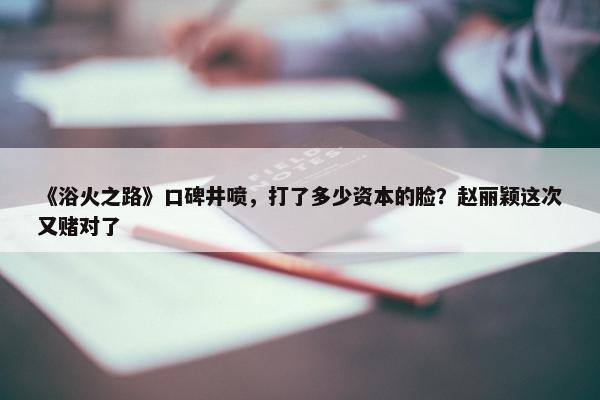 FIELD NOTES

《浴火之路》口碑井喷，打了多少资本的脸？赵丽颖这次又赌对了